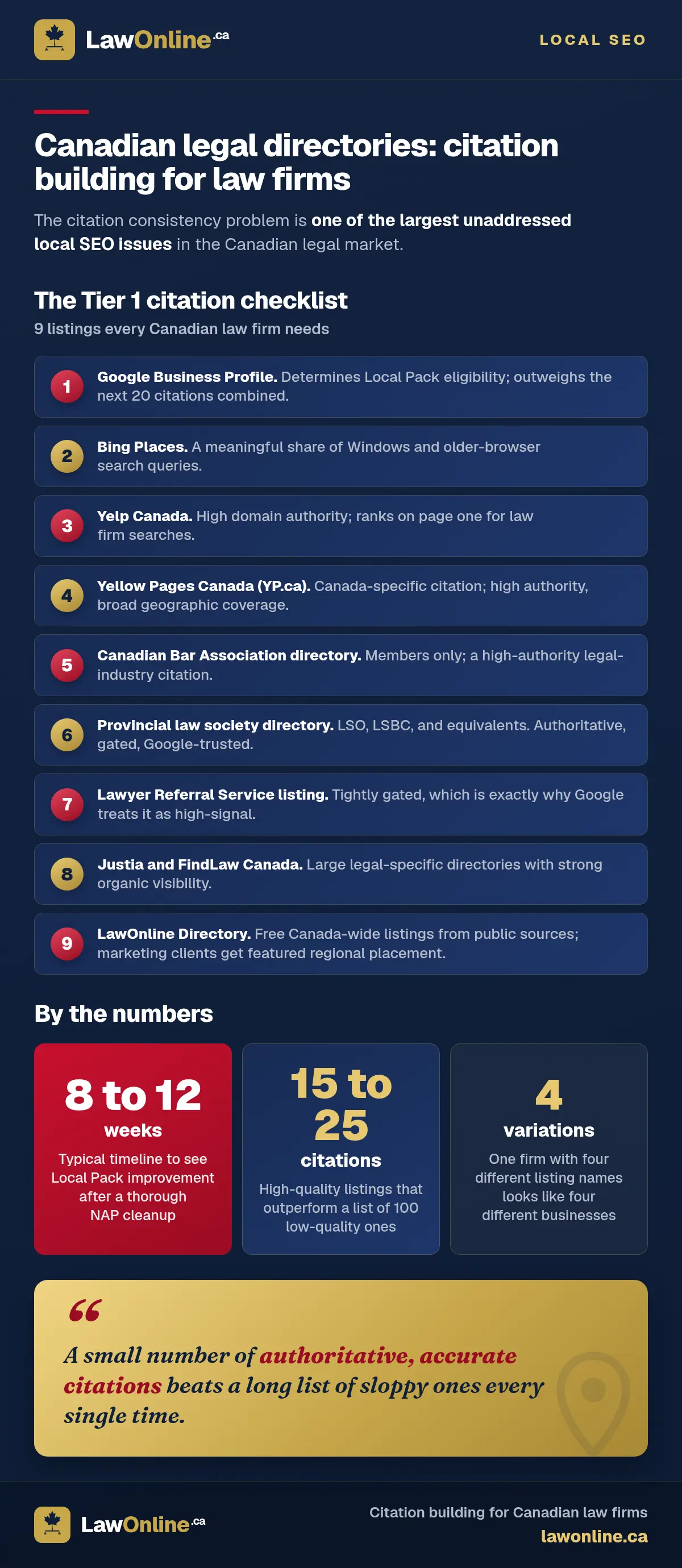 LawOnline.ca

LOCAL SEO

Canadian legal directories: citation building for law firms

The citation consistency problem is one of the largest unaddressed local SEO issues in the Canadian legal market.

The Tier 1 citation checklist

9 listings every Canadian law firm needs

1 Google Business Profile. Determines Local Pack eligibility; outweighs the next 20 citations combined.

2 Bing Places. A meaningful share of Windows and older-browser search queries.

3 Yelp Canada. High domain authority; ranks on page one for law firm searches.

4 Yellow Pages Canada (YP.ca). Canada-specific citation; high authority, broad geographic coverage.

5 Canadian Bar Association directory. Members only; a high-authority legal-industry citation.

6 Provincial law society directory. LSO, LSBC, and equivalents. Authoritative, gated, Google-trusted.

7 Lawyer Referral Service listing. Tightly gated, which is exactly why Google treats it as high-signal.

8 Justia and FindLaw Canada. Large legal-specific directories with strong organic visibility.

9 LawOnline Directory. Free Canada-wide listings from public sources; marketing clients get featured regional placement.

By the numbers

8 to 12 weeks
Typical timeline to see Local Pack improvement after a thorough NAP cleanup

15 to 25 citations
High-quality listings that outperform a list of 100 low-quality ones

4 variations
One firm with four different listing names looks like four different businesses

“

A small number of authoritative, accurate citations beats a long list of sloppy ones every single time.

LawOnline.ca

Citation building for Canadian law firms
lawonline.ca